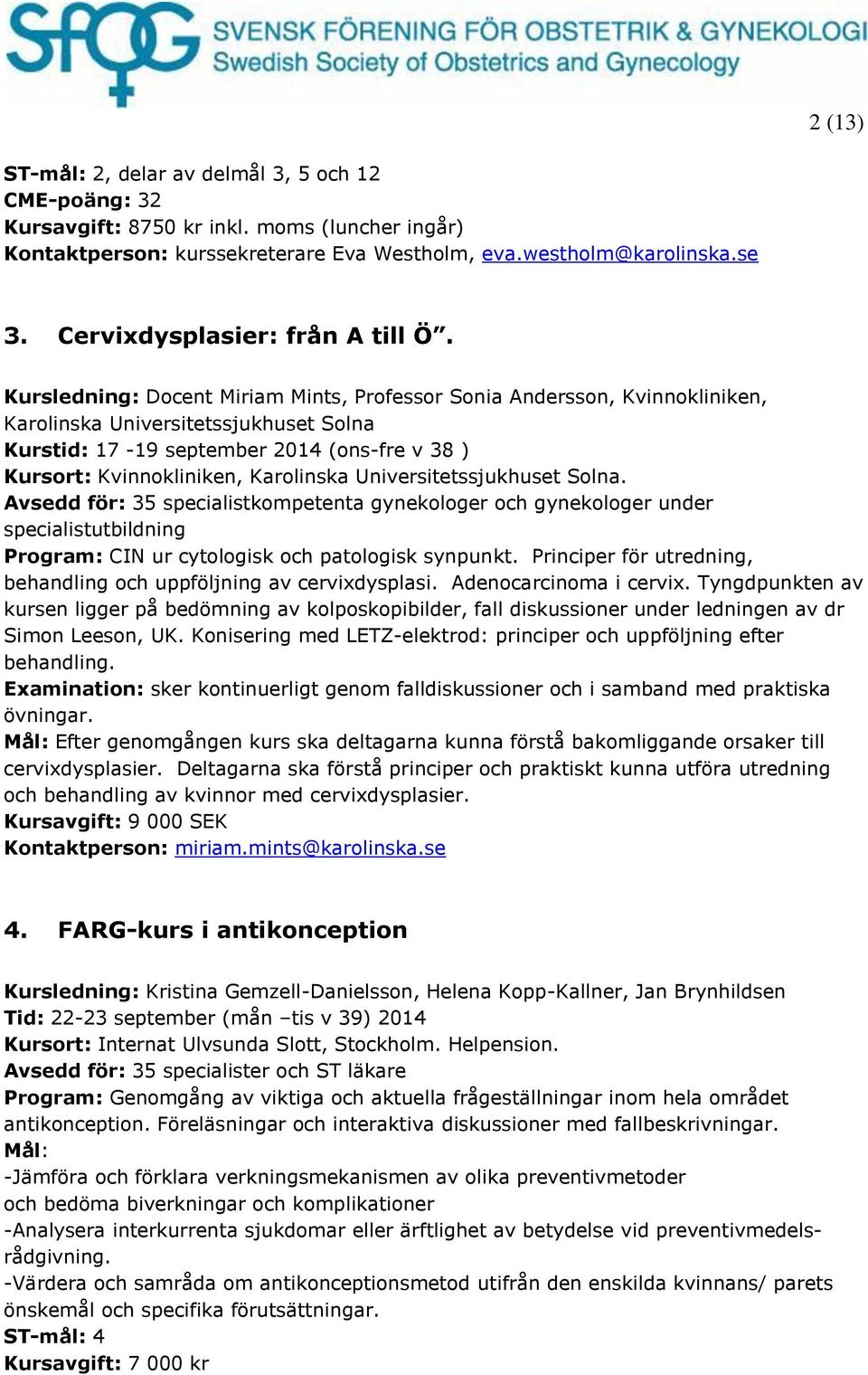 SFOG SVENSK FÖRENING FÖR OBSTETRIK & GYNEKOLOGI
Swedish Society of Obstetrics and Gynecology

2 (13)

ST-mål: 2, delar av delmål 3, 5 och 12
CME-poäng: 32
Kursavgift: 8750 kr inkl. moms (luncher ingår)
Kontaktperson: kurssekreterare Eva Westholm, eva.westholm@karolinska.se

3. Cervixdysplasier: från A till Ö".

Kursledning: Docent Miriam Mints, Professor Sonia Andersson, Kvinnokliniken, Karolinska Universitetssjukhuset Solna
Kurstid: 17 -19 september 2014 (ons-fre v 38 )
Kursort: Kvinnokliniken, Karolinska Universitetssjukhuset Solna.
Avsedd för: 35 specialistkompetenta gynekologer och gynekologer under specialistutbildning
Program: CIN ur cytologisk och patologisk synpunkt. Principer för utredning, behandling och uppföljning av cervixdysplasi. Adenocarcinoma i cervix. Tyngdpunkten av kursen ligger på bedömning av kolposkopibilder, fall diskussioner under ledningen av dr Simon Leeson, UK. Konisering med LETZ-elektrod: principer och uppföljning efter behandling.
Examination: sker kontinuerligt genom falldiskussioner och i samband med praktiska övningar.
Mål: Efter genomgången kurs ska deltagarna kunna förstå bakomliggande orsaker till cervixdysplasier. Deltagarna ska förstå principer och praktiskt kunna utföra utredning och behandling av kvinnor med cervixdysplasier.
Kursavgift: 9 000 SEK
Kontaktperson: miriam.mints@karolinska.se

4. FARG-kurs i antikonception

Kursledning: Kristina Gemzell-Danielsson, Helena Kopp-Kallner, Jan Brynhildsen
Tid: 22-23 september (mån –tis v 39) 2014
Kursort: Internat Ulvsunda Slott, Stockholm. Helpension.
Avsedd för: 35 specialister och ST läkare
Program: Genomgång av viktiga och aktuella frågeställningar inom hela området antikonception. Föreläsningar och interaktiva diskussioner med fallbeskrivningar.
Mål:
-Jämföra och förklara verkningsmekanismen av olika preventivmetoder och bedöma biverkningar och komplikationer
-Analysera interkurrenta sjukdomar eller ärftlighet av betydelse vid preventivmedelsrådgivning.
-Värdera och samråda om antikonceptionsmetod utifrån den enskilda kvinnans/ parets önskemål och specifika förutsättningar.
ST-mål: 4
Kursavgift: 7 000 kr